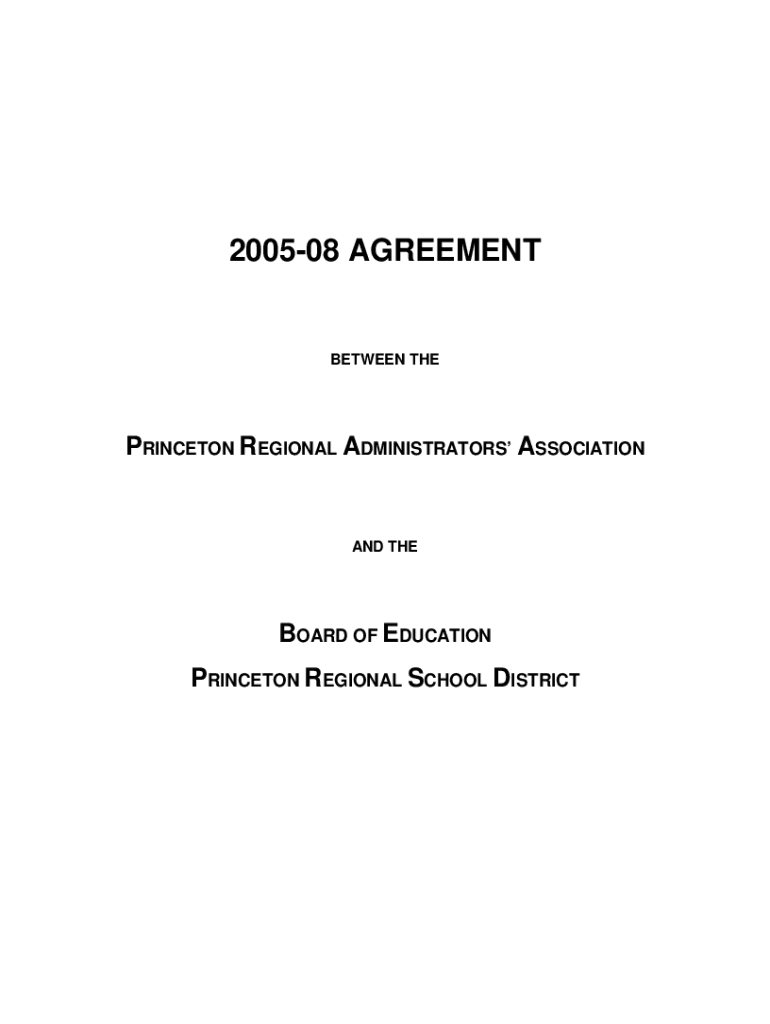 2005-08 AGREEMENT

BETWEEN THE

PRINCETON REGIONAL ADMINISTRATORS' ASSOCIATION

AND THE

BOARD OF EDUCATION

PRINCETON REGIONAL SCHOOL DISTRICT